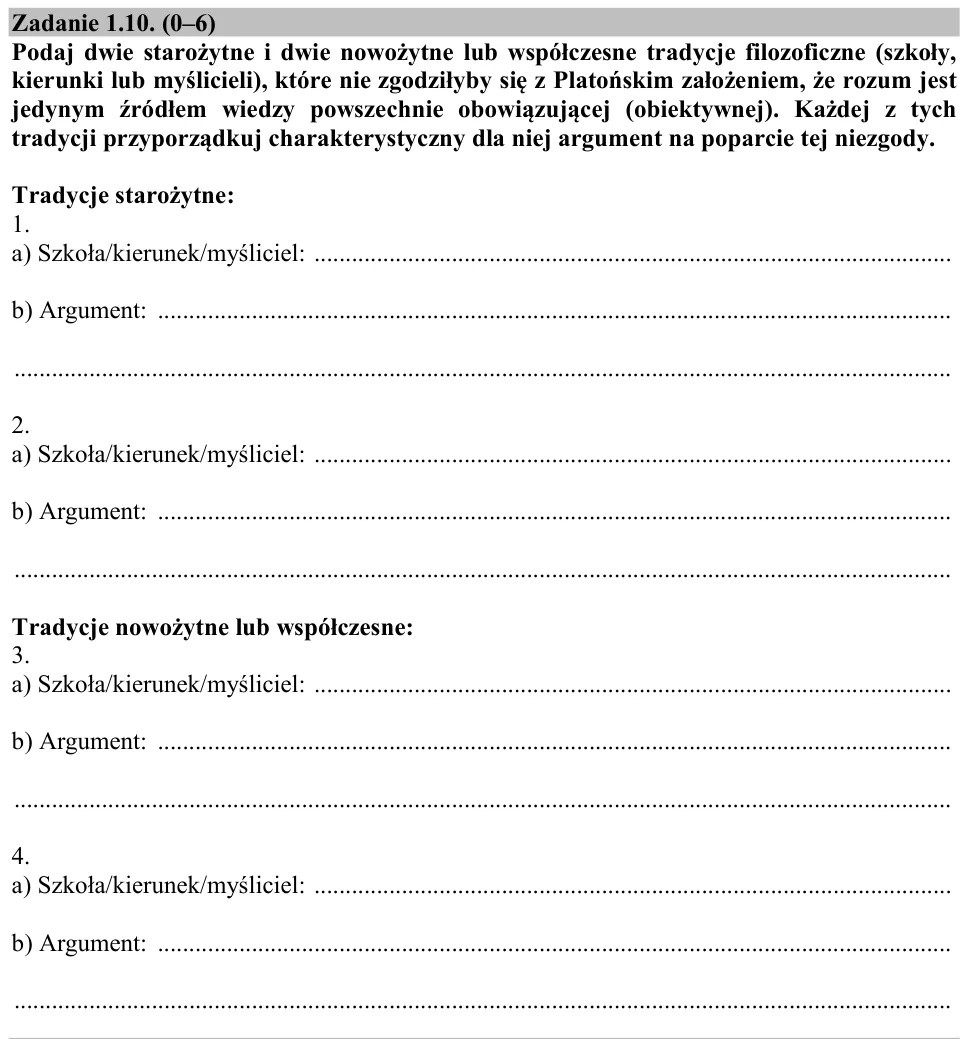 Zadanie 1.10. (0–6)

Podaj dwie starożytne i dwie nowożytne lub współczesne tradycje filozoficzne (szkoły, kierunki lub myślicieli), które nie zgodziłyby się z Platońskim założeniem, że rozum jest jedynym źródłem wiedzy powszechnie obowiązującej (obiektywnej). Każdej z tych tradycji przyporządkuj charakterystyczny dla niej argument na poparcie tej niezgody.

Tradycje starożytne:
1.
a) Szkoła/kierunek/myśliciel: ____

b) Argument: ____

____

2.
a) Szkoła/kierunek/myśliciel: ____

b) Argument: ____

____

Tradycje nowożytne lub współczesne:
3.
a) Szkoła/kierunek/myśliciel: ____

b) Argument: ____

____

4.
a) Szkoła/kierunek/myśliciel: ____

b) Argument: ____

____